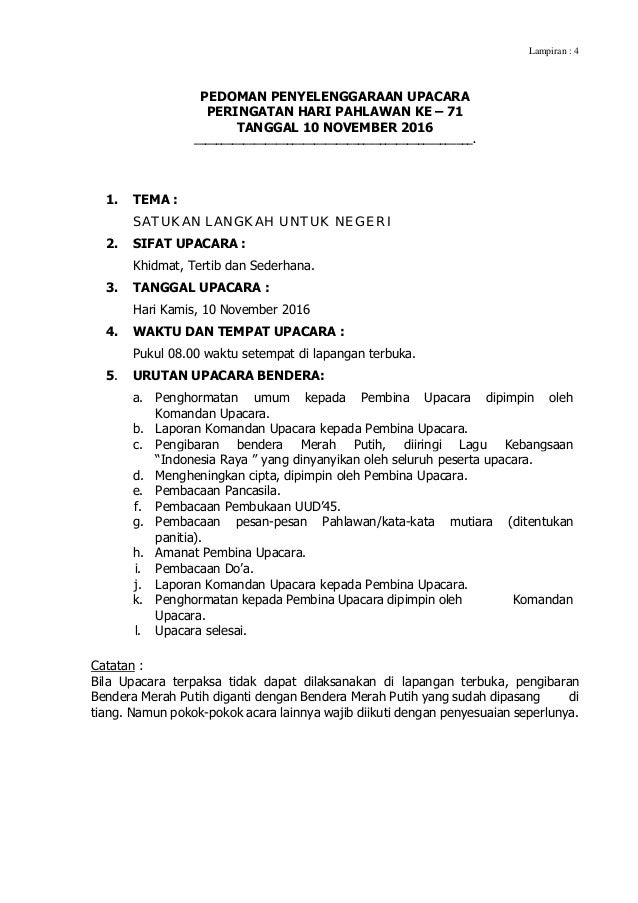 Lampiran : 4

PEDOMAN PENYELENGGARAAN UPACARA
PERINGATAN HARI PAHLAWAN KE – 71
TANGGAL 10 NOVEMBER 2016

1. TEMA :
SATUKAN LANGKAH UNTUK NEGERI

2. SIFAT UPACARA :
Khidmat, Tertib dan Sederhana.

3. TANGGAL UPACARA :
Hari Kamis, 10 November 2016

4. WAKTU DAN TEMPAT UPACARA :
Pukul 08.00 waktu setempat di lapangan terbuka.

5. URUTAN UPACARA BENDERA:
a. Penghormatan umum kepada Pembina Upacara dipimpin oleh Komandan Upacara.
b. Laporan Komandan Upacara kepada Pembina Upacara.
c. Pengibaran bendera Merah Putih, diiringi Lagu Kebangsaan "Indonesia Raya " yang dinyanyikan oleh seluruh peserta upacara.
d. Mengheningkan cipta, dipimpin oleh Pembina Upacara.
e. Pembacaan Pancasila.
f. Pembacaan Pembukaan UUD'45.
g. Pembacaan pesan-pesan Pahlawan/kata-kata mutiara (ditentukan panitia).
h. Amanat Pembina Upacara.
i. Pembacaan Do'a.
j. Laporan Komandan Upacara kepada Pembina Upacara.
k. Penghormatan kepada Pembina Upacara dipimpin oleh Komandan Upacara.
l. Upacara selesai.

Catatan :
Bila Upacara terpaksa tidak dapat dilaksanakan di lapangan terbuka, pengibaran Bendera Merah Putih diganti dengan Bendera Merah Putih yang sudah dipasang di tiang. Namun pokok-pokok acara lainnya wajib diikuti dengan penyesuaian seperlunya.